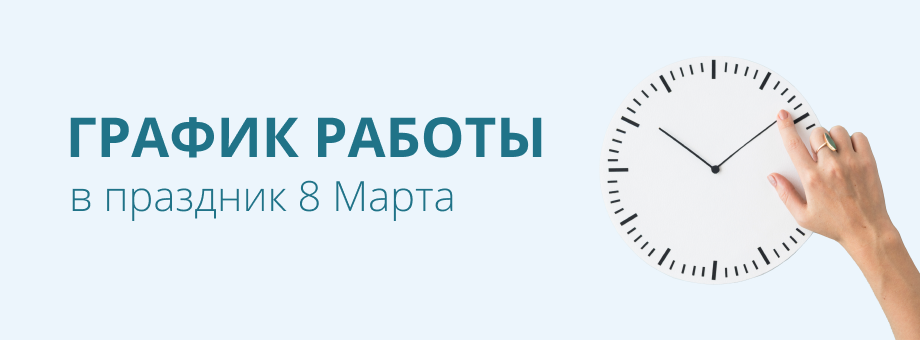 ГРАФИК РАБОТЫ
в праздник 8 Марта